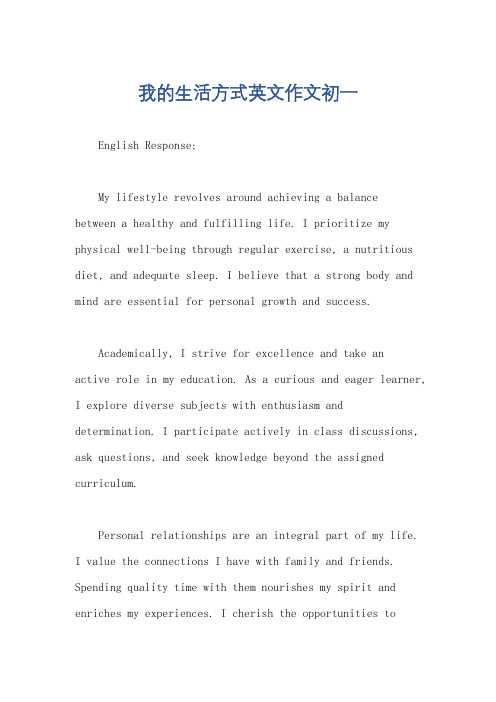 我的生活方式英文作文初一

English Response:

My lifestyle revolves around achieving a balance between a healthy and fulfilling life. I prioritize my physical well-being through regular exercise, a nutritious diet, and adequate sleep. I believe that a strong body and mind are essential for personal growth and success.

Academically, I strive for excellence and take an active role in my education. As a curious and eager learner, I explore diverse subjects with enthusiasm and determination. I participate actively in class discussions, ask questions, and seek knowledge beyond the assigned curriculum.

Personal relationships are an integral part of my life. I value the connections I have with family and friends. Spending quality time with them nourishes my spirit and enriches my experiences. I cherish the opportunities to